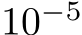 $10^{-5}$